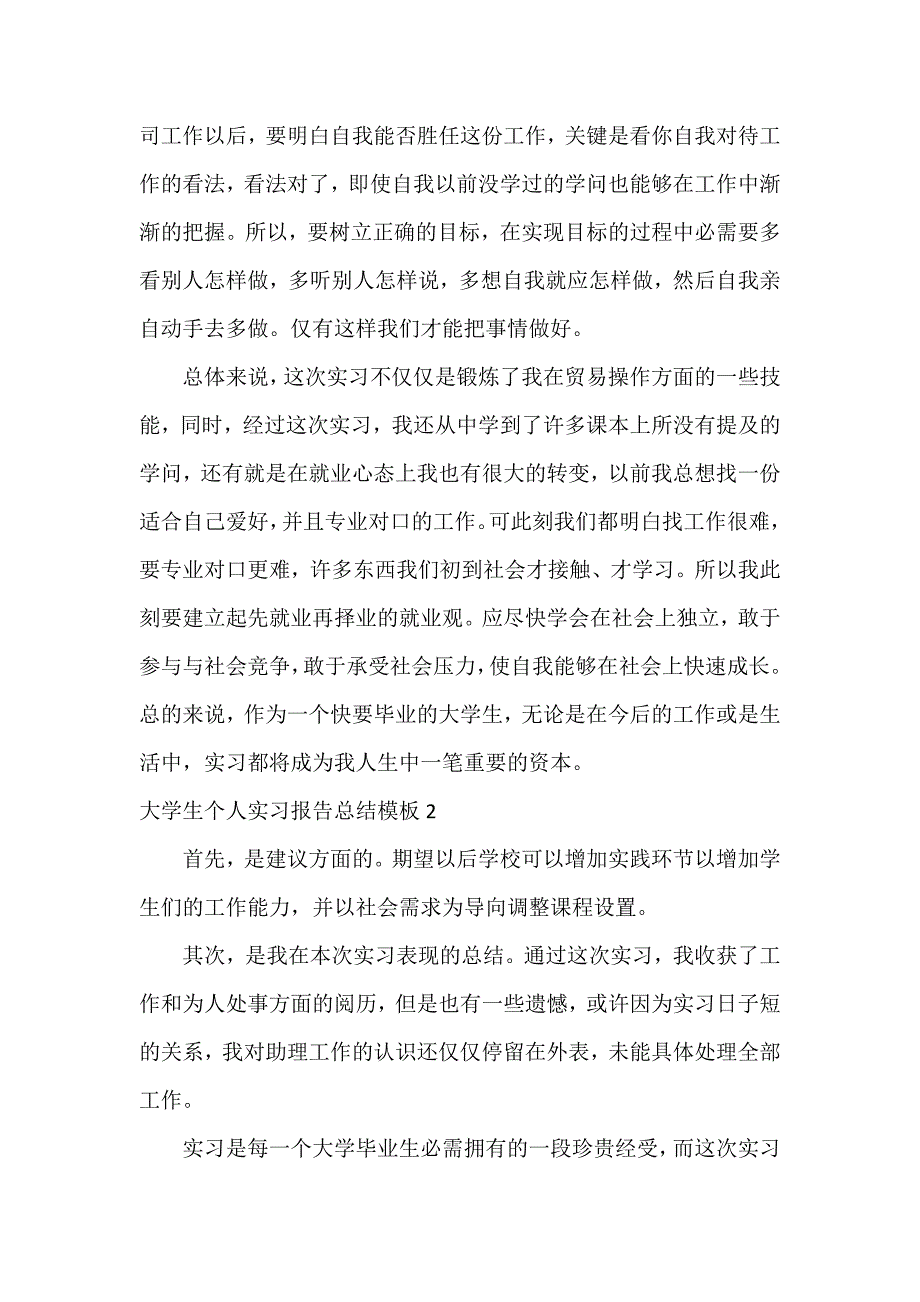 司工作以后，要明白自我能否胜任这份工作，关键是看你自我对待工作的看法，看法对了，即使自我以前没学过的学问也能够在工作中渐渐的把握。所以，要树立正确的目标，在实现目标的过程中必需要多看别人怎样做，多听别人怎样说，多想自我就应怎样做，然后自我亲自动手去多做。仅有这样我们才能把事情做好。

总体来说，这次实习不仅仅是锻炼了我在贸易操作方面的一些技能，同时，经过这次实习，我还从中学到了许多课本上所没有提及的学问，还有就是在就业心态上我也有很大的转变，以前我总想找一份适合自己爱好，并且专业对口的工作。可此刻我们都明白找工作很难，要专业对口更难，许多东西我们初到社会才接触、才学习。所以我此刻要建立起先就业再择业的就业观。应尽快学会在社会上独立，敢于参与与社会竞争，敢于承受社会压力，使自我能够在社会上快速成长。总的来说，作为一个快要毕业的大学生，无论是在今后的工作或是生活中，实习都将成为我人生中一笔重要的资本。

大学生个人实习报告总结模板 2

首先，是建议方面的。期望以后学校可以增加实践环节以增加学生们的工作能力，并以社会需求为导向调整课程设置。

其次，是我在本次实习表现的总结。通过这次实习，我收获了工作和为人处事方面的阅历，但是也有一些遗憾，或许因为实习日子短的关系，我对助理工作的认识还仅仅停留在外表，未能具体处理全部工作。

实习是每一个大学毕业生必需拥有的一段珍贵经受，而这次实习